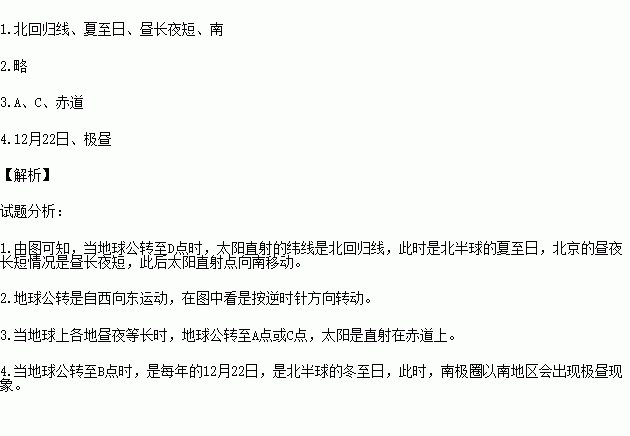 1.北回归线、夏至日、昼长夜短、南

2.略

3.A、C、赤道

4.12月22日、极昼

【解析】

试题分析：

1.由图可知，当地球公转至D点时，太阳直射的纬线是北回归线，此时是北半球的夏至日，北京的昼夜长短情况是昼长夜短，此后太阳直射点向南移动。

2.地球公转是自西向东运动，在图中看是按逆时针方向转动。

3.当地球上各地昼夜等长时，地球公转至A点或C点，太阳是直射在赤道上。

4.当地球公转至B点时，是每年的12月22日，是北半球的冬至日，此时，南极圈以南地区会出现极昼现象。